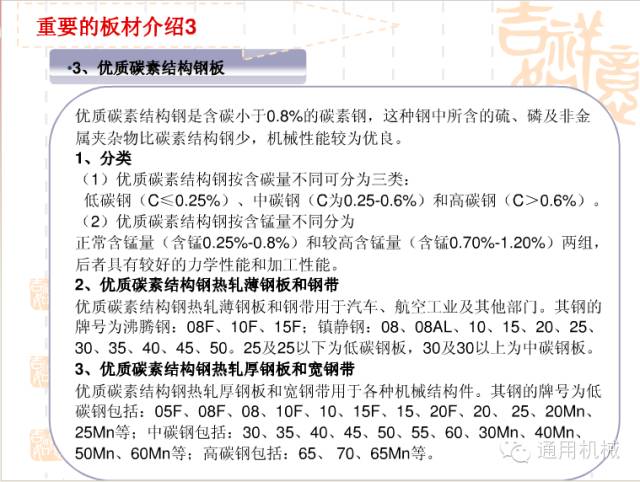 重要的板材介绍3

•3、优质碳素结构钢板

优质碳素结构钢是含碳小于0.8%的碳素钢，这种钢中所含的硫、磷及非金属夹杂物比碳素结构钢少，机械性能较为优良。

1、分类

（1）优质碳素结构钢按含碳量不同可分为三类：

低碳钢（C≤0.25%）、中碳钢（C为0.25-0.6%）和高碳钢（C>0.6%）。

（2）优质碳素结构钢按含锰量不同分为

正常含锰量（含锰0.25%-0.8%）和较高含锰量（含锰0.70%-1.20%）两组，后者具有较好的力学性能和加工性能。

2、优质碳素结构钢热轧薄钢板和钢带

优质碳素结构钢热轧薄钢板和钢带用于汽车、航空工业及其他部门。其钢的牌号为沸腾钢：08F、10F、15F；镇静钢：08、08AL、10、15、20、25、30、35、40、45、50。25及25以下为低碳钢板，30及30以上为中碳钢板。

3、优质碳素结构钢热轧厚钢板和宽钢带

优质碳素结构钢热轧厚钢板和宽钢带用于各种机械结构件。其钢的牌号为低碳钢包括：05F、08F、08、10F、10、15F、15、20F、20、25、20Mn、25Mn等；中碳钢包括：30、35、40、45、50、55、60、30Mn、40Mn、50Mn、60Mn等；高碳钢包括：65、70、65Mn等。

通用机械